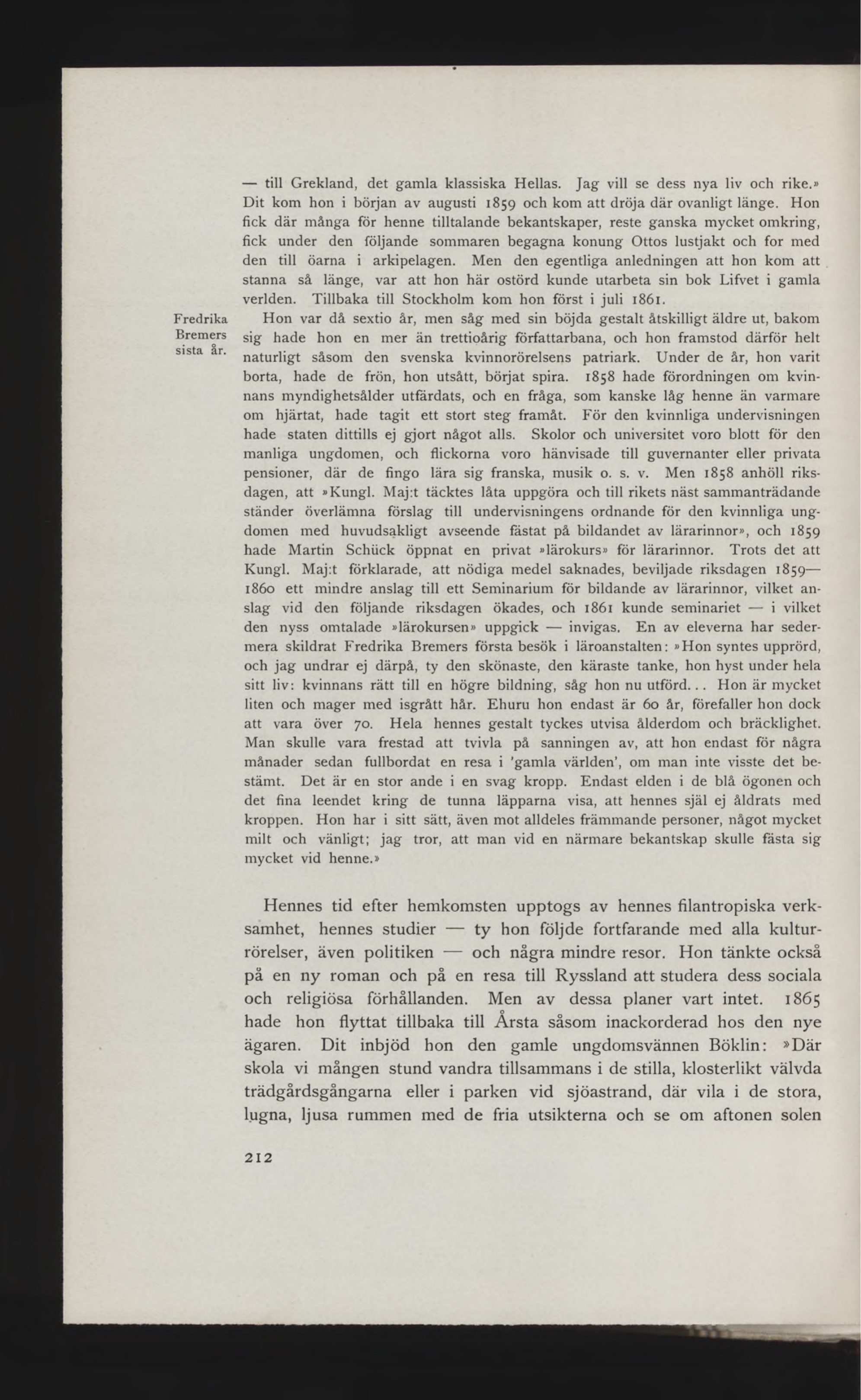 — till Grekland, det gamla klassiska Hellas. Jag vill se dess nya liv och rike.» Dit kom hon i början av augusti 1859 och kom att dröja där ovanligt länge. Hon fick där många för henne tilltalande bekantskaper, reste ganska mycket omkring, fick under den följande sommaren begagna konung Ottos lustjakt och for med den till öarna i arkipelagen. Men den egentliga anledningen att hon kom att stanna så länge, var att hon här ostörd kunde utarbeta sin bok Lifvet i gamla verlden. Tillbaka till Stockholm kom hon först i juli 1861.

Fredrika Bremers sista år.

Hon var då sextio år, men såg med sin böjda gestalt åtskilligt äldre ut, bakom sig hade hon en mer än trettioårig författarbana, och hon framstod därför helt naturligt såsom den svenska kvinnorörelsens patriark. Under de år, hon varit borta, hade de frön, hon utsått, börjat spira. 1858 hade förordningen om kvinnans myndighetsålder utfärdats, och en fråga, som kanske låg henne än varmare om hjärtat, hade tagit ett stort steg framåt. För den kvinnliga undervisningen hade staten dittills ej gjort något alls. Skolor och universitet voro blott för den manliga ungdomen, och flickorna voro hänvisade till guvernanter eller privata pensioner, där de fingo lära sig franska, musik o. s. v. Men 1858 anhöll riksdagen, att »Kungl. Maj:t täcktes låta uppgöra och till rikets näst sammanträdande ständer överlämna förslag till undervisningens ordnande för den kvinnliga ungdomen med huvudsakligt avseende fästat på bildandet av lärarinnor», och 1859 hade Martin Schück öppnat en privat »lärokurs» för lärarinnor. Trots det att Kungl. Maj:t förklarade, att nödiga medel saknades, beviljade riksdagen 1859—1860 ett mindre anslag till ett Seminarium för bildande av lärarinnor, vilket anslag vid den följande riksdagen ökades, och 1861 kunde seminariet — i vilket den nyss omtalade »lärokursen» uppgick — invigas. En av eleverna har sedermera skildrat Fredrika Bremers första besök i läroanstalten: »Hon syntes upprörd, och jag undrar ej därpå, ty den skönaste, den käraste tanke, hon hyst under hela sitt liv: kvinnans rätt till en högre bildning, såg hon nu utförd... Hon är mycket liten och mager med isgrått hår. Ehuru hon endast är 60 år, förefaller hon dock att vara över 70. Hela hennes gestalt tyckes utvisa ålderdom och bräcklighet. Man skulle vara frestad att tvivla på sanningen av, att hon endast för några månader sedan fullbordat en resa i 'gamla världen', om man inte visste det bestämt. Det är en stor ande i en svag kropp. Endast elden i de blå ögonen och det fina leendet kring de tunna läpparna visa, att hennes själ ej åldrats med kroppen. Hon har i sitt sätt, även mot alldeles främmande personer, något mycket milt och vänligt; jag tror, att man vid en närmare bekantskap skulle fästa sig mycket vid henne.»

Hennes tid efter hemkomsten upptogs av hennes filantropiska verksamhet, hennes studier — ty hon följde fortfarande med alla kulturrörelser, även politiken — och några mindre resor. Hon tänkte också på en ny roman och på en resa till Ryssland att studera dess sociala och religiösa förhållanden. Men av dessa planer vart intet. 1865 hade hon flyttat tillbaka till Årsta såsom inackorderad hos den nye ägaren. Dit inbjöd hon den gamle ungdomsvännen Böklin: »Där skola vi mången stund vandra tillsammans i de stilla, klosterlikt välvda trädgårdsgångarna eller i parken vid sjöastrand, där vila i de stora, lugna, ljusa rummen med de fria utsikterna och se om aftonen solen

212